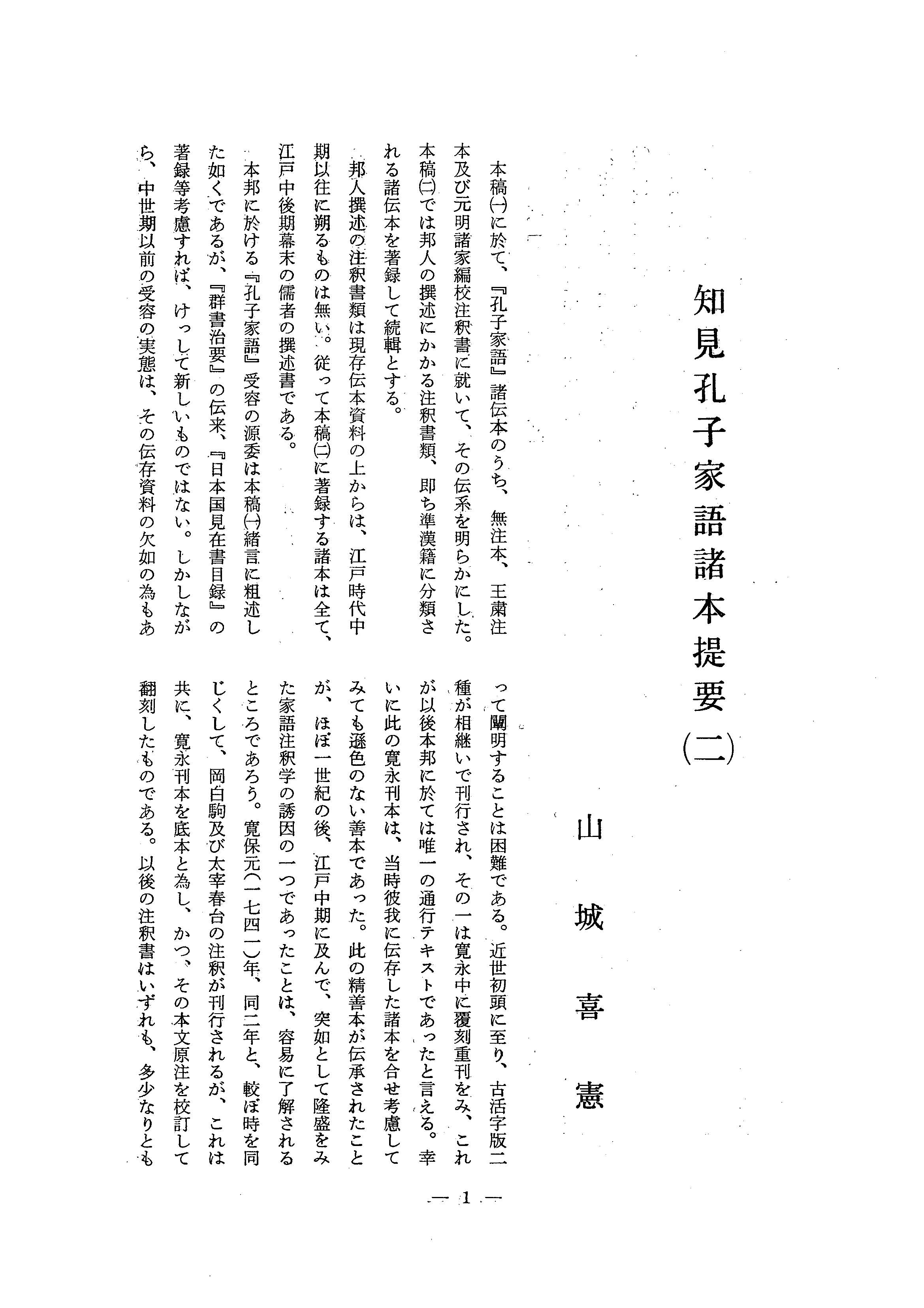 知見孔子家語諸本提要(二)

山城喜憲

本稿(一)に於て、『孔子家語』諸伝本のうち、無注本、王粛注本及び元明諸家編校注釈書に就いて、その伝系を明らかにした。本稿(二)では邦人の撰述にかかる注釈書類、即ち準漢籍に分類される諸伝本を著録して続輯とする。

邦人撰述の注釈書類は現存伝本資料の上からは、江戸時代中期以往に溯るものは無い。従って本稿(二)に著録する諸本は全て、江戸中後期幕末の儒者の撰述書である。

本邦に於ける『孔子家語』受容の源委は本稿(一)緒言に粗述した如くであるが、『群書治要』の伝来、『日本国見在書目録』の著録等考慮すれば、けっして新しいものではない。しかしながら、中世期以前の受容の実態は、その伝存資料の欠如の為もあって闡明することは困難である。近世初頭に至り、古活字版二種が相継いで刊行され、その一は寛永中に覆刻重刊をみ、これが以後本邦に於ては唯一の通行テキストであったと言える。幸いに此の寛永刊本は、当時彼我に伝存した諸本を合せ考慮してみても遜色のない善本であった。此の精善本が伝承されたことが、ほぼ一世紀の後、江戸中期に及んで、突如として隆盛をみた家語注釈学の誘因の一つであったことは、容易に了解されるところであろう。寛保元(一七四一)年、同二年と、較ぼ時を同じくして、岡白駒及び太宰春台の注釈が刊行されるが、これは共に、寛永刊本を底本と為し、かつ、その本文原注を校訂して翻刻したものである。以後の注釈書はいずれも、多少なりとも

— 1 —